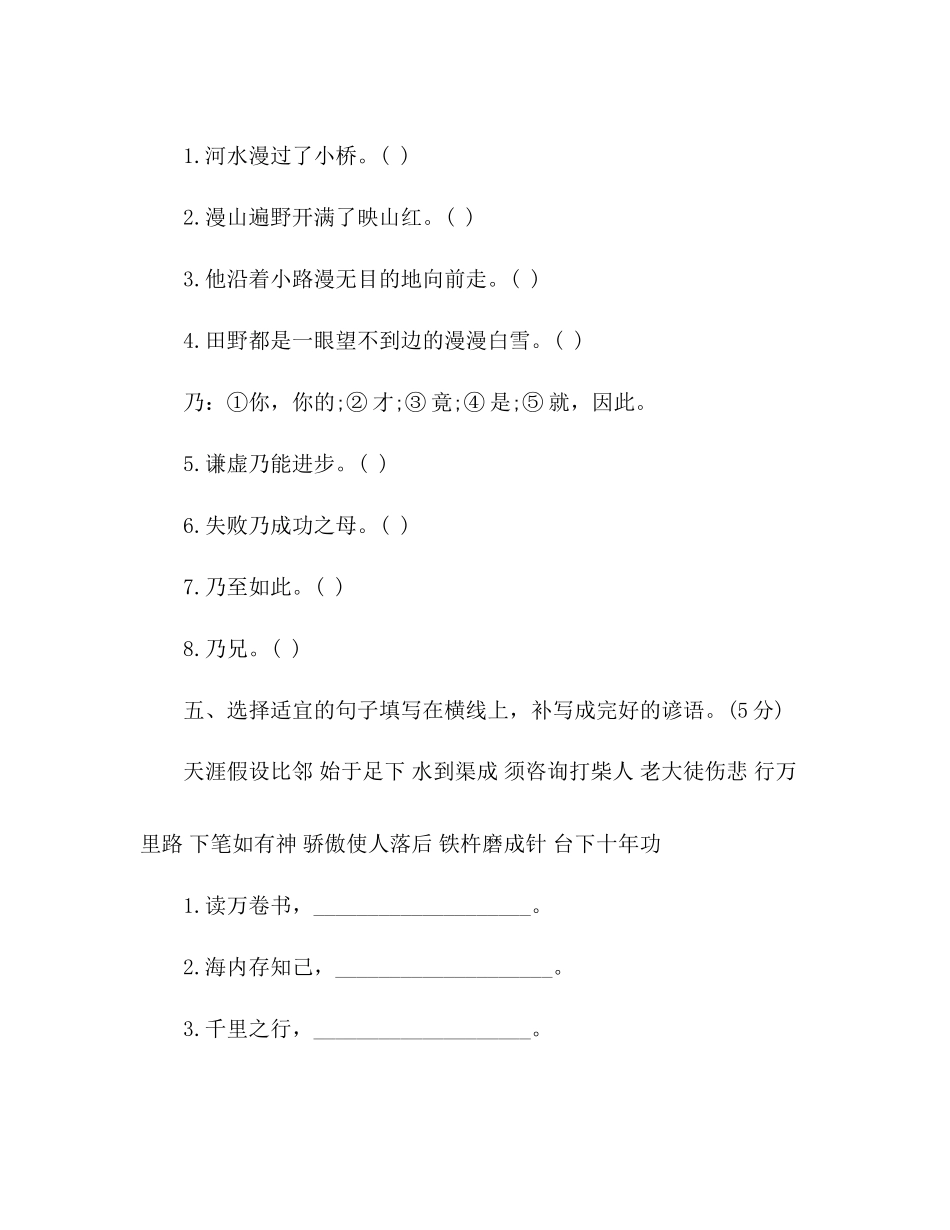 1.河水漫过了小桥。( )

2.漫山遍野开满了映山红。( )

3.他沿着小路漫无目的地向前走。( )

4.田野都是一眼望不到边的漫漫白雪。( )

乃：①你，你的;② 才;③ 竟;④ 是;⑤ 就，因此。

5.谦虚乃能进步。( )

6.失败乃成功之母。( )

7.乃至如此。( )

8.乃兄。( )

五、选择适宜的句子填写在横线上，补写成完好的谚语。(5 分)

天涯假设比邻 始于足下 水到渠成 须咨询打柴人 老大徒伤悲 行万里路 下笔如有神 骄傲使人落后 铁杵磨成针 台下十年功

1.读万卷书，____________________。

2.海内存知己，____________________。

3.千里之行，____________________。